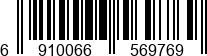 6 910066 569769